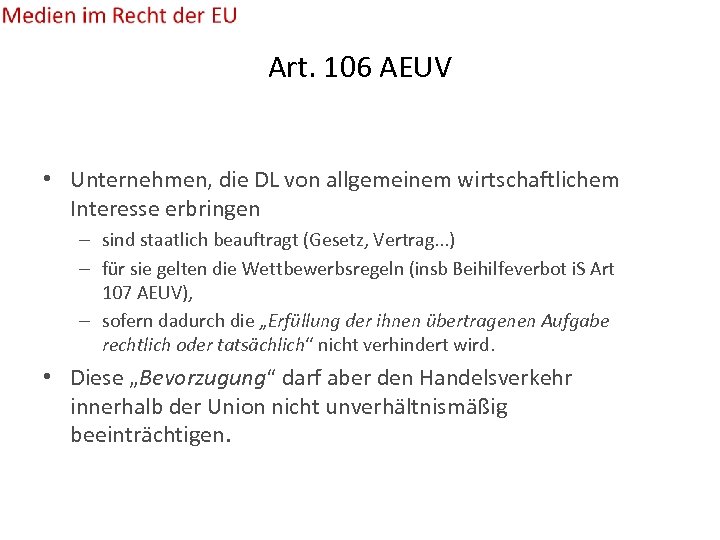 Medien im Recht der EU

Art. 106 AEUV

• Unternehmen, die DL von allgemeinem wirtschaftlichem Interesse erbringen
– sind staatlich beauftragt (Gesetz, Vertrag...)
– für sie gelten die Wettbewerbsregeln (insb Beihilfeverbot iS Art 107 AEUV),
– sofern dadurch die „Erfüllung der ihnen übertragenen Aufgabe rechtlich oder tatsächlich“ nicht verhindert wird.

• Diese „Bevorzugung“ darf aber den Handelsverkehr innerhalb der Union nicht unverhältnismäßig beeinträchtigen.